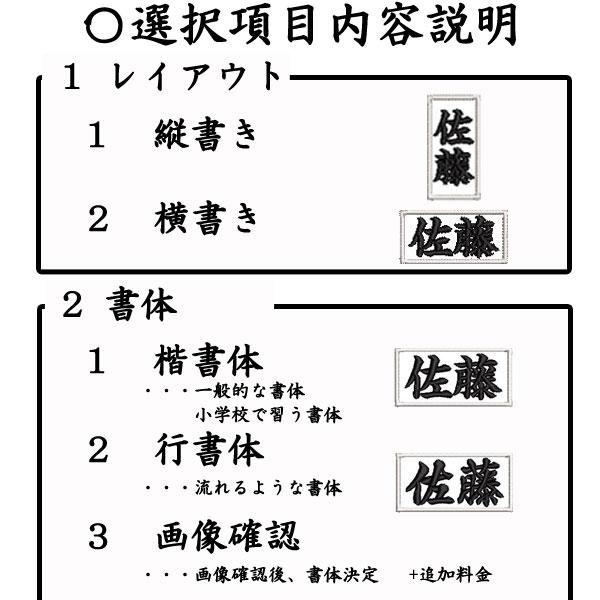 ○選択項目内容説明

1 レイアウト

1　縦書き

佐藤

2　横書き

佐藤

2 書体

1　楷書体

・・・一般的な書体
小学校で習う書体

佐藤

2　行書体

・・・流れるような書体

佐藤

3　画像確認

・・・画像確認後、書体決定　+追加料金